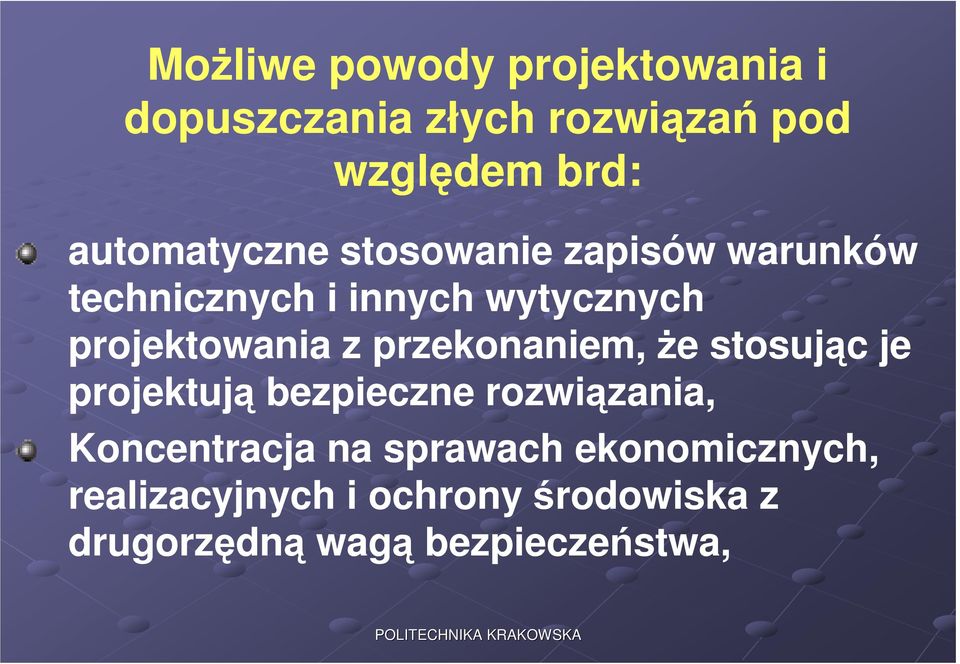 Możliwe powody projektowania i dopuszczania złych rozwiązań pod względem brd:

automatyczne stosowanie zapisów warunków technicznych i innych wytycznych projektowania z przekonaniem, że stosując je projektują bezpieczne rozwiązania,

Koncentracja na sprawach ekonomicznych, realizacyjnych i ochrony środowiska z drugorzędną wagą bezpieczeństwa,

POLITECHNIKA KRAKOWSKA